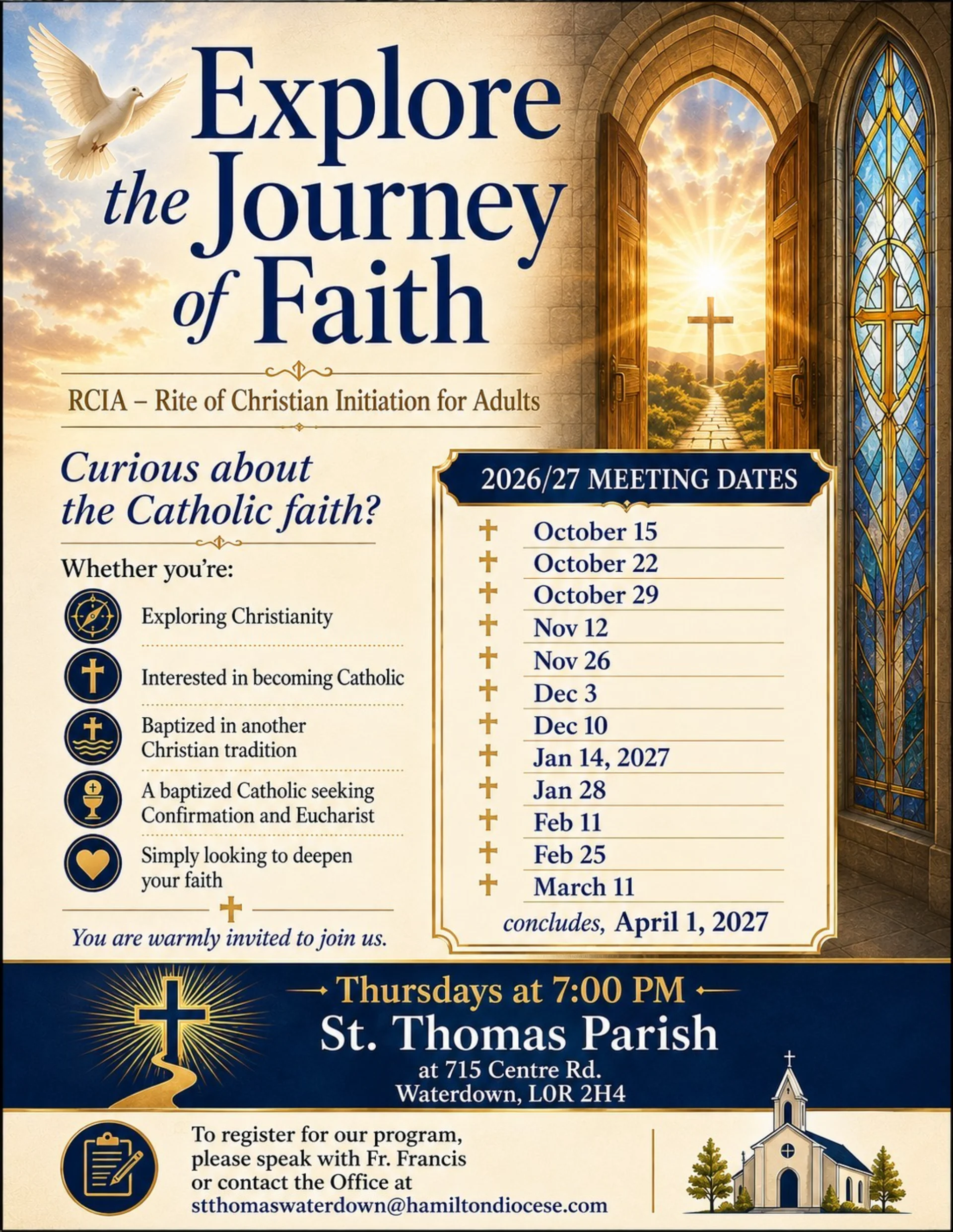 Explore the Journey of Faith

RCIA – Rite of Christian Initiation for Adults

Curious about the Catholic faith?

Whether you're:

Exploring Christianity

Interested in becoming Catholic

Baptized in another Christian tradition

A baptized Catholic seeking Confirmation and Eucharist

Simply looking to deepen your faith

You are warmly invited to join us.

2026/27 MEETING DATES

October 15
October 22
October 29
Nov 12
Nov 26
Dec 3
Dec 10
Jan 14, 2027
Jan 28
Feb 11
Feb 25
March 11

concludes, April 1, 2027

Thursdays at 7:00 PM
St. Thomas Parish
at 715 Centre Rd.
Waterdown, L0R 2H4

To register for our program, please speak with Fr. Francis or contact the Office at stthomaswaterdown@hamiltondiocese.com